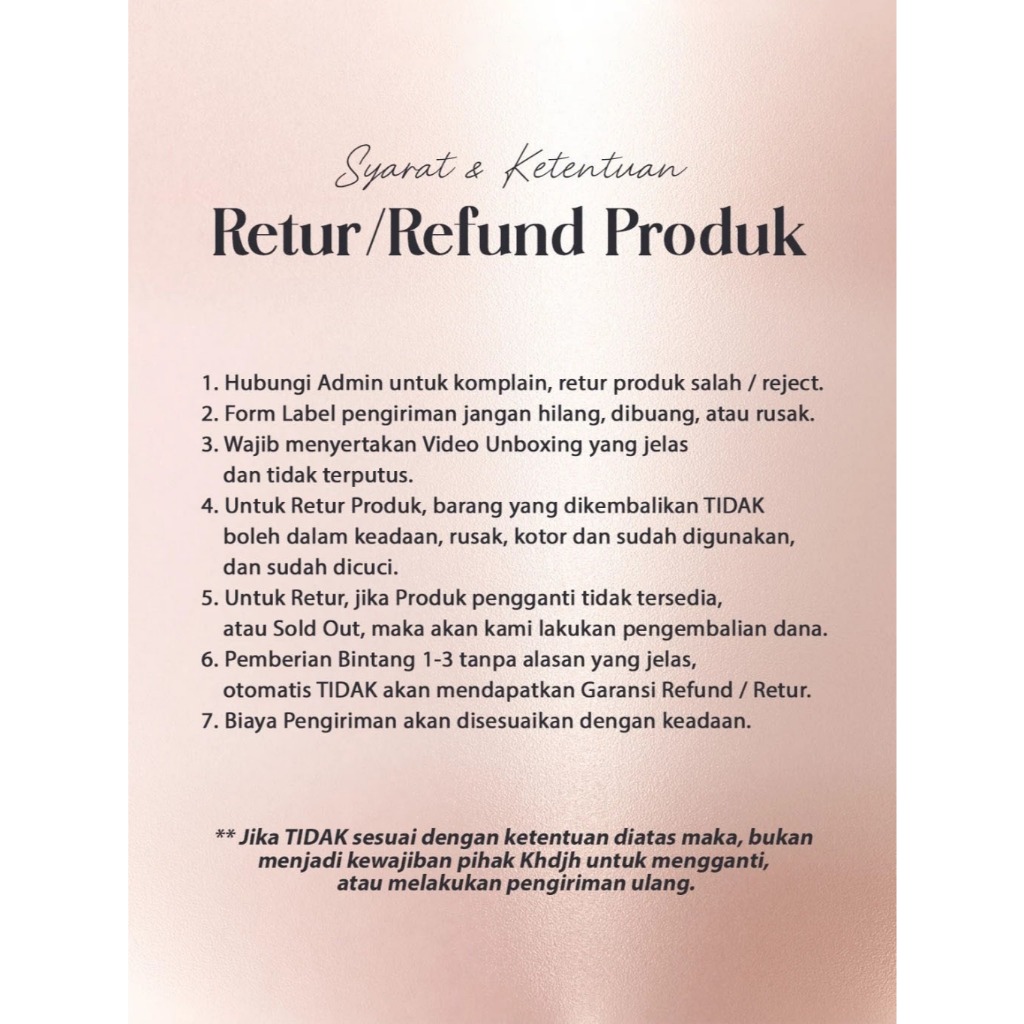 Syarat & Ketentuan
Retur/Refund Produk

1. Hubungi Admin untuk komplain, retur produk salah / reject.
2. Form Label pengiriman jangan hilang, dibuang, atau rusak.
3. Wajib menyertakan Video Unboxing yang jelas dan tidak terputus.
4. Untuk Retur Produk, barang yang dikembalikan TIDAK boleh dalam keadaan, rusak, kotor dan sudah digunakan, dan sudah dicuci.
5. Untuk Retur, jika Produk pengganti tidak tersedia, atau Sold Out, maka akan kami lakukan pengembalian dana.
6. Pemberian Bintang 1-3 tanpa alasan yang jelas, otomatis TIDAK akan mendapatkan Garansi Refund / Retur.
7. Biaya Pengiriman akan disesuaikan dengan keadaan.

** Jika TIDAK sesuai dengan ketentuan diatas maka, bukan menjadi kewajiban pihak Khdjh untuk mengganti, atau melakukan pengiriman ulang.